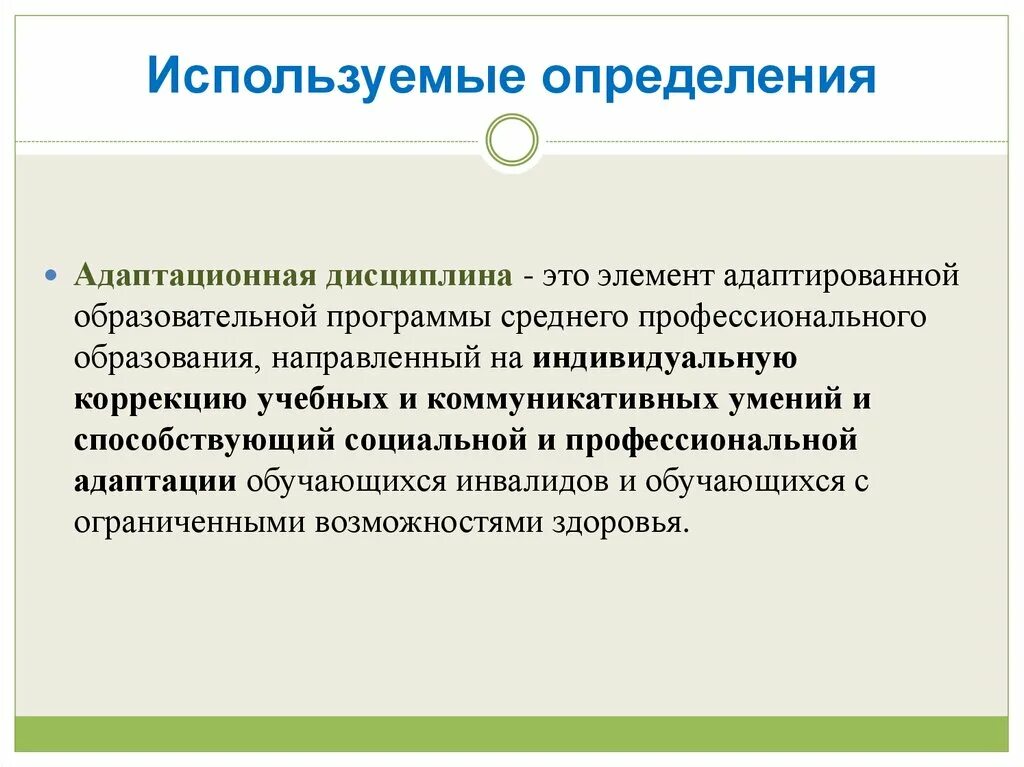 Используемые определения

Адаптационная дисциплина - это элемент адаптированной образовательной программы среднего профессионального образования, направленный на индивидуальную коррекцию учебных и коммуникативных умений и способствующий социальной и профессиональной адаптации обучающихся инвалидов и обучающихся с ограниченными возможностями здоровья.